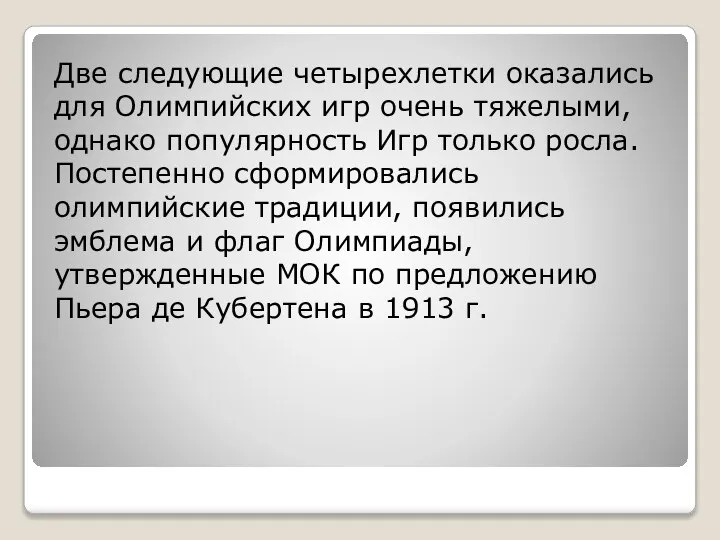 Две следующие четырехлетки оказались для Олимпийских игр очень тяжелыми, однако популярность Игр только росла. Постепенно сформировались олимпийские традиции, появились эмблема и флаг Олимпиады, утвержденные МОК по предложению Пьера де Кубертена в 1913 г.